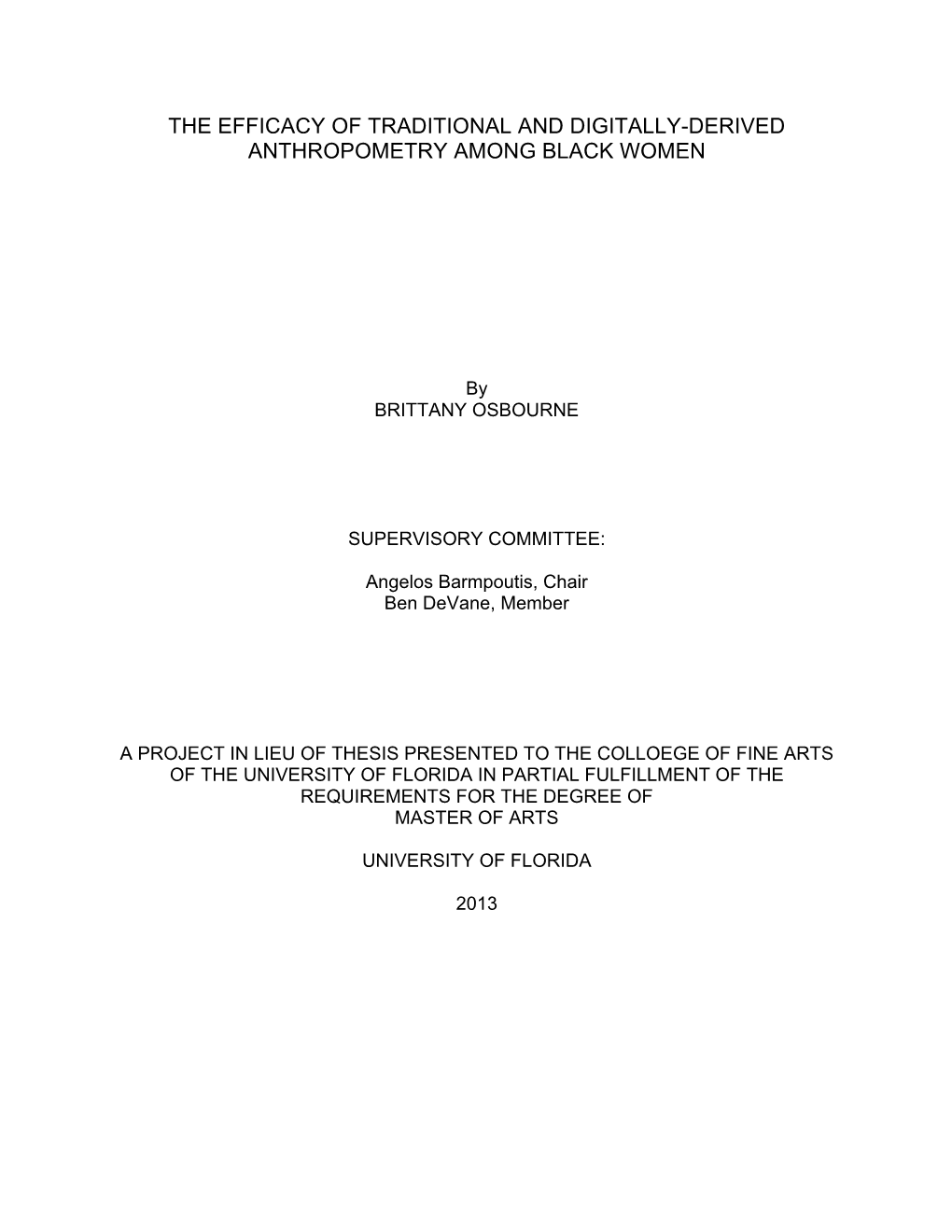 THE EFFICACY OF TRADITIONAL AND DIGITALLY-DERIVED ANTHROPOMETRY AMONG BLACK WOMEN

By
BRITTANY OSBOURNE

SUPERVISORY COMMITTEE:

Angelos Barmpoutis, Chair
Ben DeVane, Member

A PROJECT IN LIEU OF THESIS PRESENTED TO THE COLLOEGE OF FINE ARTS OF THE UNIVERSITY OF FLORIDA IN PARTIAL FULFILLMENT OF THE REQUIREMENTS FOR THE DEGREE OF MASTER OF ARTS

UNIVERSITY OF FLORIDA

2013